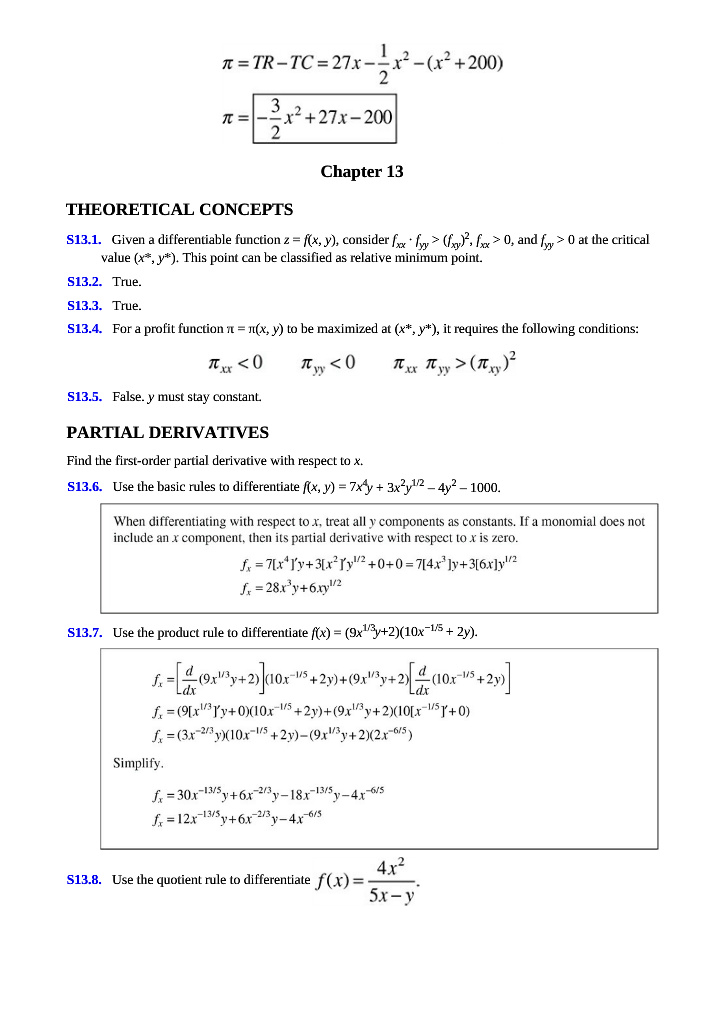 $\pi = TR - TC = 27x - \frac{1}{2}x^2 - (x^2 + 200)$

$\pi = \boxed{-\frac{3}{2}x^2 + 27x - 200}$

Chapter 13

THEORETICAL CONCEPTS

S13.1. Given a differentiable function $z = f(x, y)$, consider $f_{xx} \cdot f_{yy} > (f_{xy})^2$, $f_{xx} > 0$, and $f_{yy} > 0$ at the critical value $(x^*, y^*)$. This point can be classified as relative minimum point.

S13.2. True.

S13.3. True.

S13.4. For a profit function $\pi = \pi(x, y)$ to be maximized at $(x^*, y^*)$, it requires the following conditions:

$\pi_{xx} < 0 \qquad \pi_{yy} < 0 \qquad \pi_{xx}\ \pi_{yy} > (\pi_{xy})^2$

S13.5. False. $y$ must stay constant.

PARTIAL DERIVATIVES

Find the first-order partial derivative with respect to $x$.

S13.6. Use the basic rules to differentiate $f(x, y) = 7x^4y + 3x^2y^{1/2} - 4y^2 - 1000$.

When differentiating with respect to $x$, treat all $y$ components as constants. If a monomial does not include an $x$ component, then its partial derivative with respect to $x$ is zero.

$f_x = 7[x^4]'y + 3[x^2]'y^{1/2} + 0 + 0 = 7[4x^3]y + 3[6x]y^{1/2}$

$f_x = 28x^3y + 6xy^{1/2}$

S13.7. Use the product rule to differentiate $f(x) = (9x^{1/3}y+2)(10x^{-1/5} + 2y)$.

$f_x = \left[\frac{d}{dx}(9x^{1/3}y+2)\right](10x^{-1/5}+2y) + (9x^{1/3}y+2)\left[\frac{d}{dx}(10x^{-1/5}+2y)\right]$

$f_x = (9[x^{1/3}]'y+0)(10x^{-1/5}+2y) + (9x^{1/3}y+2)(10[x^{-1/5}]'+0)$

$f_x = (3x^{-2/3}y)(10x^{-1/5}+2y) - (9x^{1/3}y+2)(2x^{-6/5})$

Simplify.

$f_x = 30x^{-13/5}y + 6x^{-2/3}y - 18x^{-13/5}y - 4x^{-6/5}$

$f_x = 12x^{-13/5}y + 6x^{-2/3}y - 4x^{-6/5}$

S13.8. Use the quotient rule to differentiate $f(x) = \frac{4x^2}{5x - y}$.